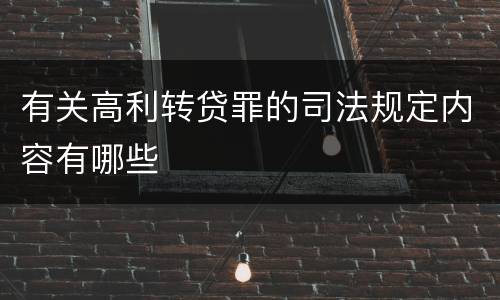 有关高利转贷罪的司法规定内容有哪些